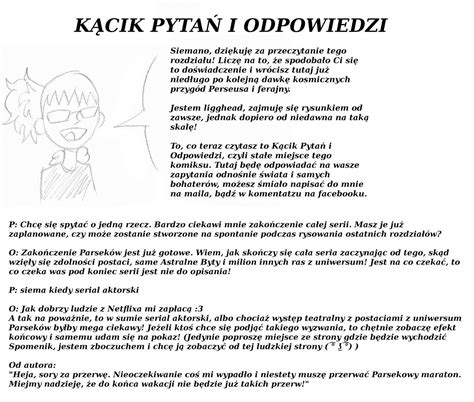 KĄCIK PYTAŃ I ODPOWIEDZI

Siemano, dziękuję za przeczytanie tego rozdziału! Liczę na to, że spodobało Ci się to doświadczenie i wrócisz tutaj już niedługo po kolejną dawkę kosmicznych przygód Perseusa i ferajny.

Jestem ligghead, zajmuję się rysunkiem od zawsze, jednak dopiero od niedawna na taką skalę!

To, co teraz czytasz to Kącik Pytań i Odpowiedzi, czyli stałe miejsce tego komiksu. Tutaj będę odpowiadać na wasze zapytania odnośnie świata i samych bohaterów, możesz śmiało napisać do mnie na maila, bądź w komentatzu na facebooku.

P: Chcę się spytać o jedną rzecz. Bardzo ciekawi mnie zakończenie całej serii. Masz je już zaplanowane, czy może zostanie stworzone na spontanie podczas rysowania ostatnich rozdziałów?

O: Zakończenie Parseków jest już gotowe. Wiem, jak skończy się cała seria zaczynając od tego, skąd wzięły się zdolności postaci, same Astralne Byty i milion innych ras z uniwersum! Jest na co czekać, to co czeka was pod koniec serii jest nie do opisania!

P: siema kiedy serial aktorski

O: Jak dobrzy ludzie z Netflixa mi zapłacą :3
A tak na poważnie, to w sumie serial aktorski, albo chociaż występ teatralny z postaciami z uniwersum Parseków byłby mega ciekawy! Jeżeli ktoś chce się podjąć takiego wyzwania, to chętnie zobaczę efekt końcowy i samemu udam się na pokaz! (Jedynie poproszę miejsce ze strony gdzie będzie wychodzić Spomenik, jestem zboczuchem i chcę ją zobaczyć od tej ludzkiej strony ( ͡° ͜ʖ ͡°) )

Od autora:
"Heja, sory za przerwę. Nieoczekiwanie coś mi wypadło i niestety muszę przerwać Parsekowy maraton. Miejmy nadzieję, że do końca wakacji nie będzie już takich przerw!"